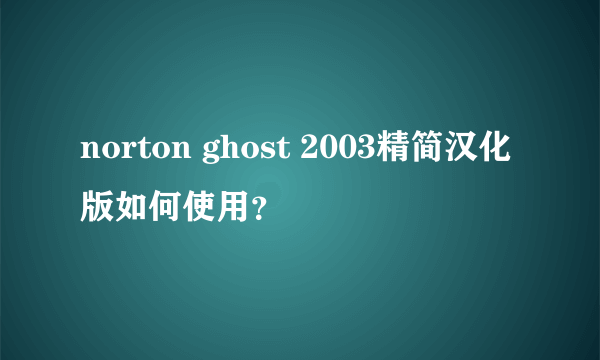 norton ghost 2003精简汉化版如何使用?